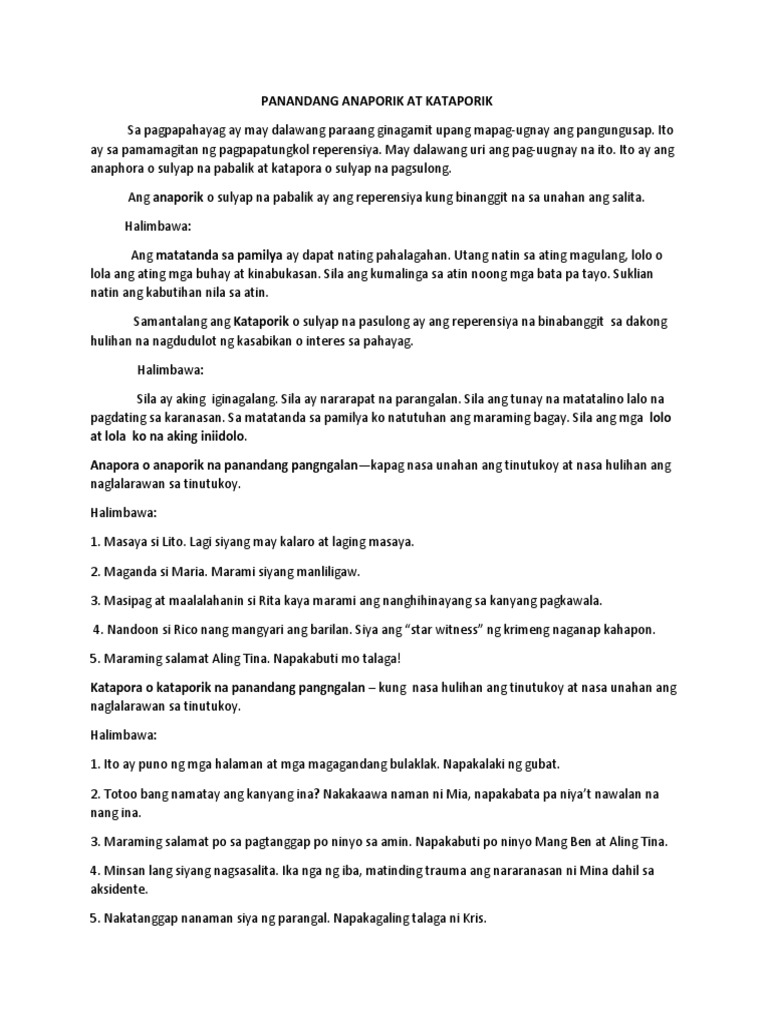 PANANDANG ANAPORIK AT KATAPORIK

Sa pagpapahayag ay may dalawang paraang ginagamit upang mapag-ugnay ang pangungusap. Ito ay sa pamamagitan ng pagpapatungkol reperensiya. May dalawang uri ang pag-uugnay na ito. Ito ay ang anaphora o sulyap na pabalik at katapora o sulyap na pagsulong.

Ang anaporik o sulyap na pabalik ay ang reperensiya kung binanggit na sa unahan ang salita.

Halimbawa:

Ang matatanda sa pamilya ay dapat nating pahalagahan. Utang natin sa ating magulang, lolo o lola ang ating mga buhay at kinabukasan. Sila ang kumalinga sa atin noong mga bata pa tayo. Suklian natin ang kabutihan nila sa atin.

Samantalang ang Kataporik o sulyap na pasulong ay ang reperensiya na binabanggit sa dakong hulihan na nagdudulot ng kasabikan o interes sa pahayag.

Halimbawa:

Sila ay aking iginagalang. Sila ay nararapat na parangalan. Sila ang tunay na matatalino lalo na pagdating sa karanasan. Sa matatanda sa pamilya ko natutuhan ang maraming bagay. Sila ang mga lolo at lola ko na aking iniidolo.

Anapora o anaporik na panandang pangngalan—kapag nasa unahan ang tinutukoy at nasa hulihan ang naglalarawan sa tinutukoy.

Halimbawa:

1. Masaya si Lito. Lagi siyang may kalaro at laging masaya.

2. Maganda si Maria. Marami siyang manliligaw.

3. Masipag at maalalahanin si Rita kaya marami ang nanghihinayang sa kanyang pagkawala.

4. Nandoon si Rico nang mangyari ang barilan. Siya ang “star witness” ng krimeng naganap kahapon.

5. Maraming salamat Aling Tina. Napakabuti mo talaga!

Katapora o kataporik na panandang pangngalan – kung nasa hulihan ang tinutukoy at nasa unahan ang naglalarawan sa tinutukoy.

Halimbawa:

1. Ito ay puno ng mga halaman at mga magagandang bulaklak. Napakalaki ng gubat.

2. Totoo bang namatay ang kanyang ina? Nakakaawa naman ni Mia, napakabata pa niya’t nawalan na nang ina.

3. Maraming salamat po sa pagtanggap po ninyo sa amin. Napakabuti po ninyo Mang Ben at Aling Tina.

4. Minsan lang siyang nagsasalita. Ika nga ng iba, matinding trauma ang nararanasan ni Mina dahil sa aksidente.

5. Nakatanggap nanaman siya ng parangal. Napakagaling talaga ni Kris.